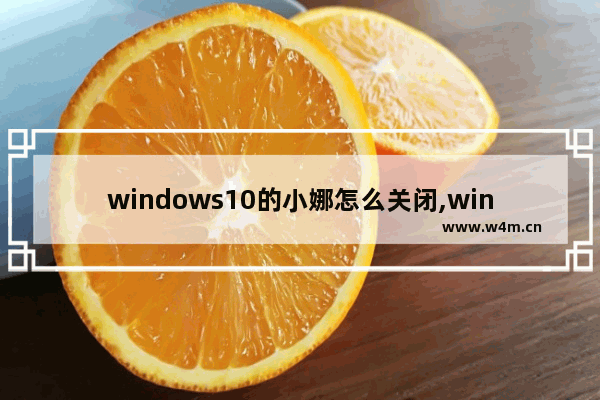 windows10的小娜怎么关闭,win

www.w4m.cn